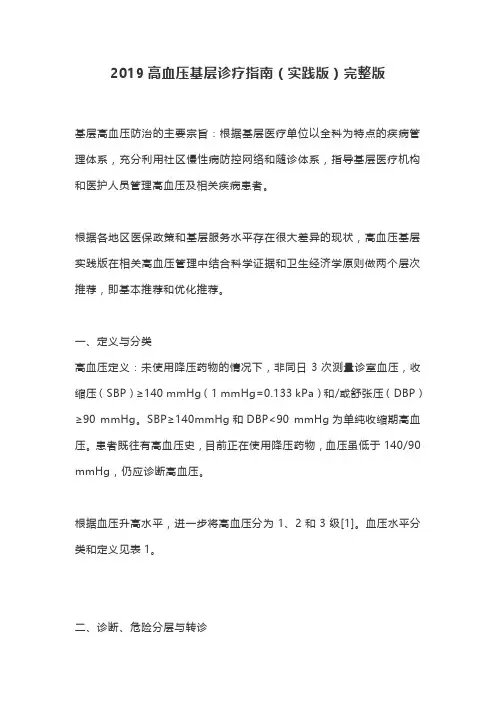 2019 高血压基层诊疗指南（实践版）完整版

基层高血压防治的主要宗旨：根据基层医疗单位以全科为特点的疾病管理体系，充分利用社区慢性病防控网络和随诊体系，指导基层医疗机构和医护人员管理高血压及相关疾病患者。

根据各地区医保政策和基层服务水平存在很大差异的现状，高血压基层实践版在相关高血压管理中结合科学证据和卫生经济学原则做两个层次推荐，即基本推荐和优化推荐。

一、定义与分类
高血压定义：未使用降压药物的情况下，非同日 3 次测量诊室血压，收缩压（SBP）≥140 mmHg（1 mmHg=0.133 kPa）和/或舒张压（DBP）≥90 mmHg。SBP≥140mmHg 和 DBP<90 mmHg 为单纯收缩期高血压。患者既往有高血压史，目前正在使用降压药物，血压虽低于 140/90 mmHg，仍应诊断高血压。

根据血压升高水平，进一步将高血压分为 1、2 和 3 级[1]。血压水平分类和定义见表 1。

二、诊断、危险分层与转诊